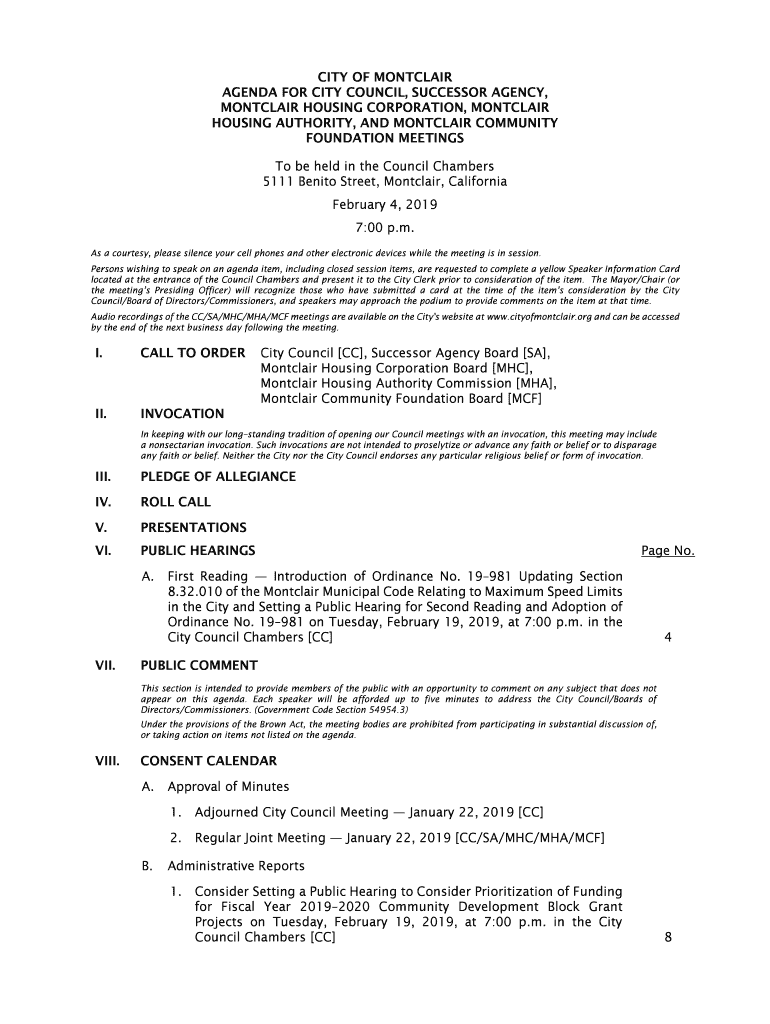 CITY OF MONTCLAIR
AGENDA FOR CITY COUNCIL, SUCCESSOR AGENCY, MONTCLAIR HOUSING CORPORATION, MONTCLAIR HOUSING AUTHORITY, AND MONTCLAIR COMMUNITY FOUNDATION MEETINGS

To be held in the Council Chambers
5111 Benito Street, Montclair, California

February 4, 2019

7:00 p.m.

As a courtesy, please silence your cell phones and other electronic devices while the meeting is in session.

Persons wishing to speak on an agenda item, including closed session items, are requested to complete a yellow Speaker Information Card located at the entrance of the Council Chambers and present it to the City Clerk prior to consideration of the item. The Mayor/Chair (or the meeting's Presiding Officer) will recognize those who have submitted a card at the time of the item's consideration by the City Council/Board of Directors/Commissioners, and speakers may approach the podium to provide comments on the item at that time.

Audio recordings of the CC/SA/MHC/MHA/MCF meetings are available on the City's website at www.cityofmontclair.org and can be accessed by the end of the next business day following the meeting.

I. CALL TO ORDER City Council [CC], Successor Agency Board [SA], Montclair Housing Corporation Board [MHC], Montclair Housing Authority Commission [MHA], Montclair Community Foundation Board [MCF]

II. INVOCATION

In keeping with our long-standing tradition of opening our Council meetings with an invocation, this meeting may include a nonsectarian invocation. Such invocations are not intended to proselytize or advance any faith or belief or to disparage any faith or belief. Neither the City nor the City Council endorses any particular religious belief or form of invocation.

III. PLEDGE OF ALLEGIANCE

IV. ROLL CALL

V. PRESENTATIONS

VI. PUBLIC HEARINGS Page No.

A. First Reading — Introduction of Ordinance No. 19-981 Updating Section 8.32.010 of the Montclair Municipal Code Relating to Maximum Speed Limits in the City and Setting a Public Hearing for Second Reading and Adoption of Ordinance No. 19-981 on Tuesday, February 19, 2019, at 7:00 p.m. in the City Council Chambers [CC] 4

VII. PUBLIC COMMENT

This section is intended to provide members of the public with an opportunity to comment on any subject that does not appear on this agenda. Each speaker will be afforded up to five minutes to address the City Council/Boards of Directors/Commissioners. (Government Code Section 54954.3)

Under the provisions of the Brown Act, the meeting bodies are prohibited from participating in substantial discussion of, or taking action on items not listed on the agenda.

VIII. CONSENT CALENDAR

A. Approval of Minutes

1. Adjourned City Council Meeting — January 22, 2019 [CC]

2. Regular Joint Meeting — January 22, 2019 [CC/SA/MHC/MHA/MCF]

B. Administrative Reports

1. Consider Setting a Public Hearing to Consider Prioritization of Funding for Fiscal Year 2019-2020 Community Development Block Grant Projects on Tuesday, February 19, 2019, at 7:00 p.m. in the City Council Chambers [CC] 8